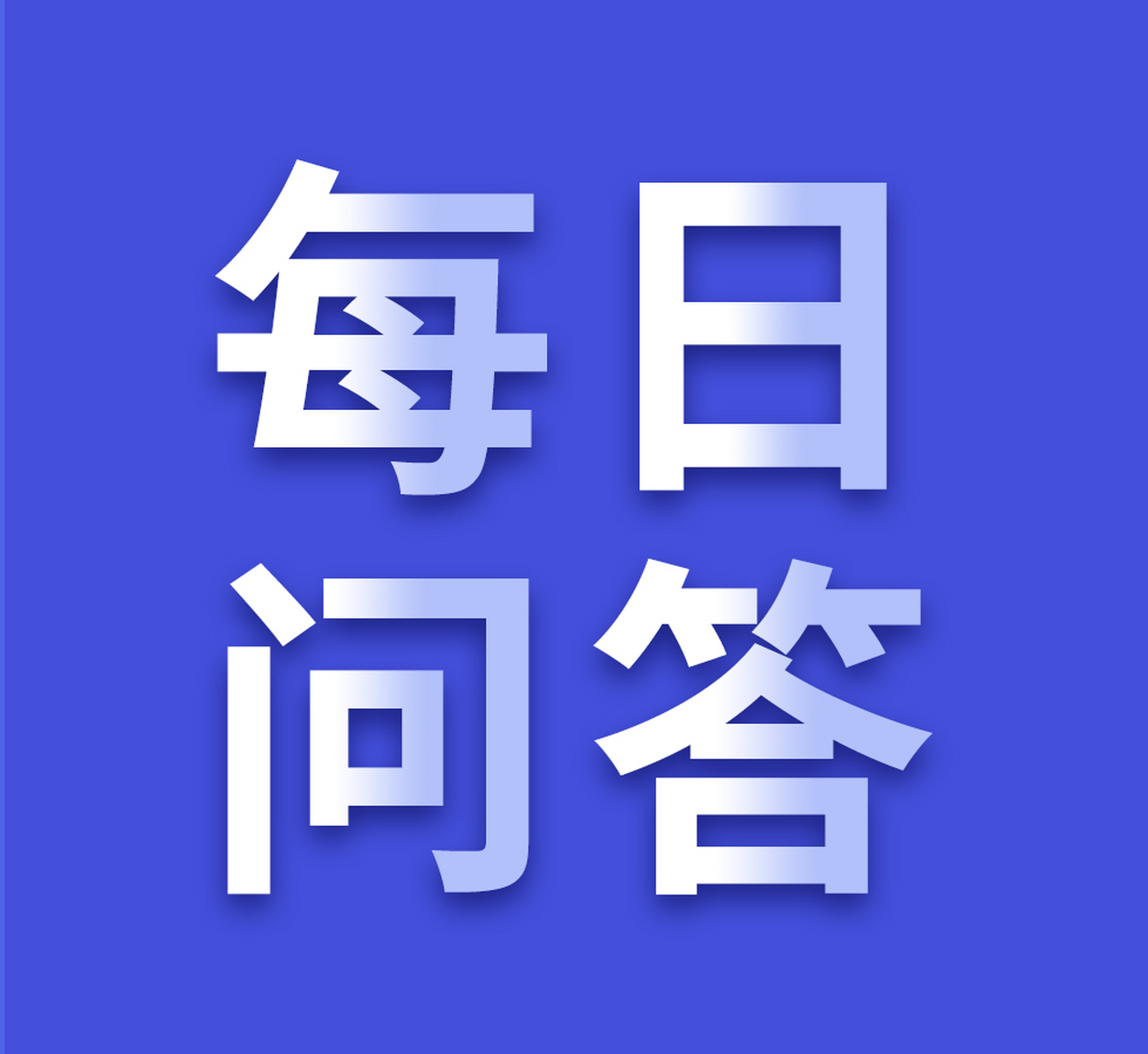 每日
问答